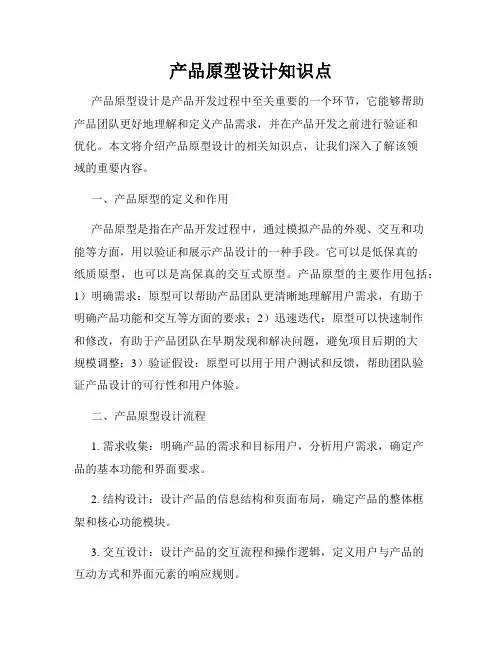 产品原型设计知识点

产品原型设计是产品开发过程中至关重要的一个环节，它能够帮助产品团队更好地理解和定义产品需求，并在产品开发之前进行验证和优化。本文将介绍产品原型设计的相关知识点，让我们深入了解该领域的重要内容。

一、产品原型的定义和作用

产品原型是指在产品开发过程中，通过模拟产品的外观、交互和功能等方面，用以验证和展示产品设计的一种手段。它可以是低保真的纸质原型，也可以是高保真的交互式原型。产品原型的主要作用包括：1）明确需求：原型可以帮助产品团队更清晰地理解用户需求，有助于明确产品功能和交互等方面的要求；2）迅速迭代：原型可以快速制作和修改，有助于产品团队在早期发现和解决问题，避免项目后期的大规模调整；3）验证假设：原型可以用于用户测试和反馈，帮助团队验证产品设计的可行性和用户体验。

二、产品原型设计流程

1. 需求收集：明确产品的需求和目标用户，分析用户需求，确定产品的基本功能和界面要求。

2. 结构设计：设计产品的信息结构和页面布局，确定产品的整体框架和核心功能模块。

3. 交互设计：设计产品的交互流程和操作逻辑，定义用户与产品的互动方式和界面元素的响应规则。